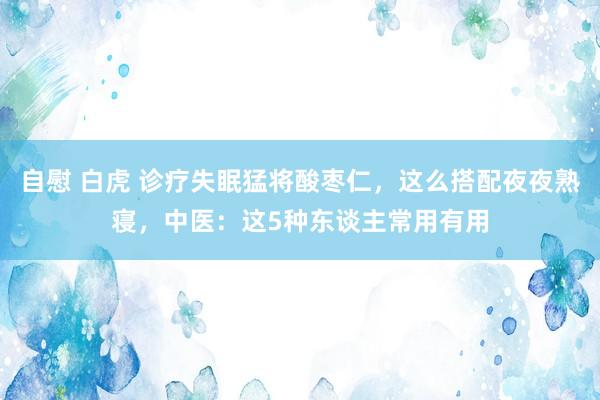 自慰 白虎 诊疗失眠猛将酸枣仁，这么搭配夜夜熟寝，中医：这5种东谈主常用有用